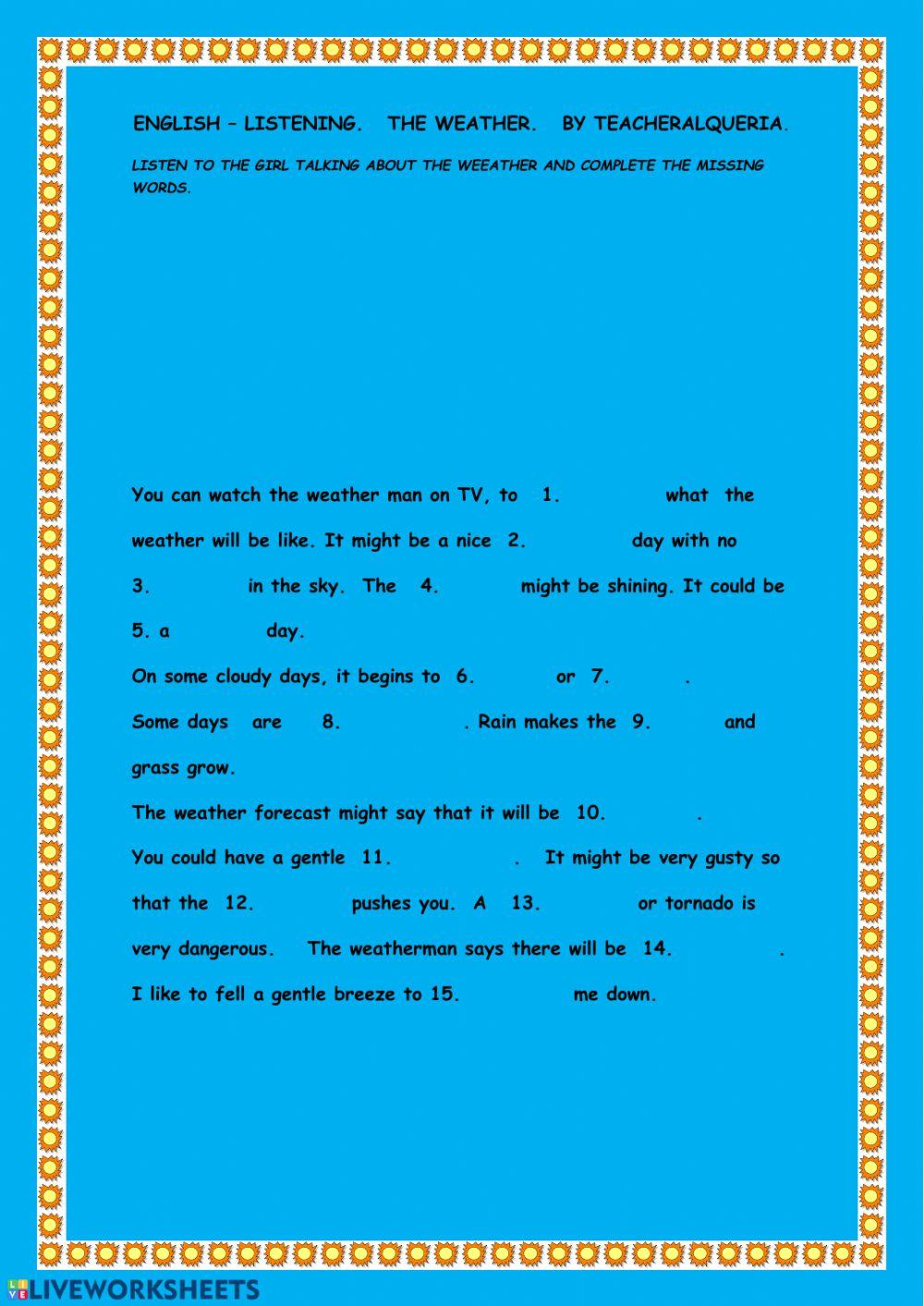 ENGLISH – LISTENING. THE WEATHER. BY TEACHERALQUERIA.

LISTEN TO THE GIRL TALKING ABOUT THE WEEATHER AND COMPLETE THE MISSING WORDS.

You can watch the weather man on TV, to 1. what the weather will be like. It might be a nice 2. day with no 3. in the sky. The 4. might be shining. It could be 5. a day.

On some cloudy days, it begins to 6. or 7. .

Some days are 8. . Rain makes the 9. and grass grow.

The weather forecast might say that it will be 10. .

You could have a gentle 11. . It might be very gusty so that the 12. pushes you. A 13. or tornado is very dangerous. The weatherman says there will be 14. .

I like to fell a gentle breeze to 15. me down.

LIVEWORKSHEETS